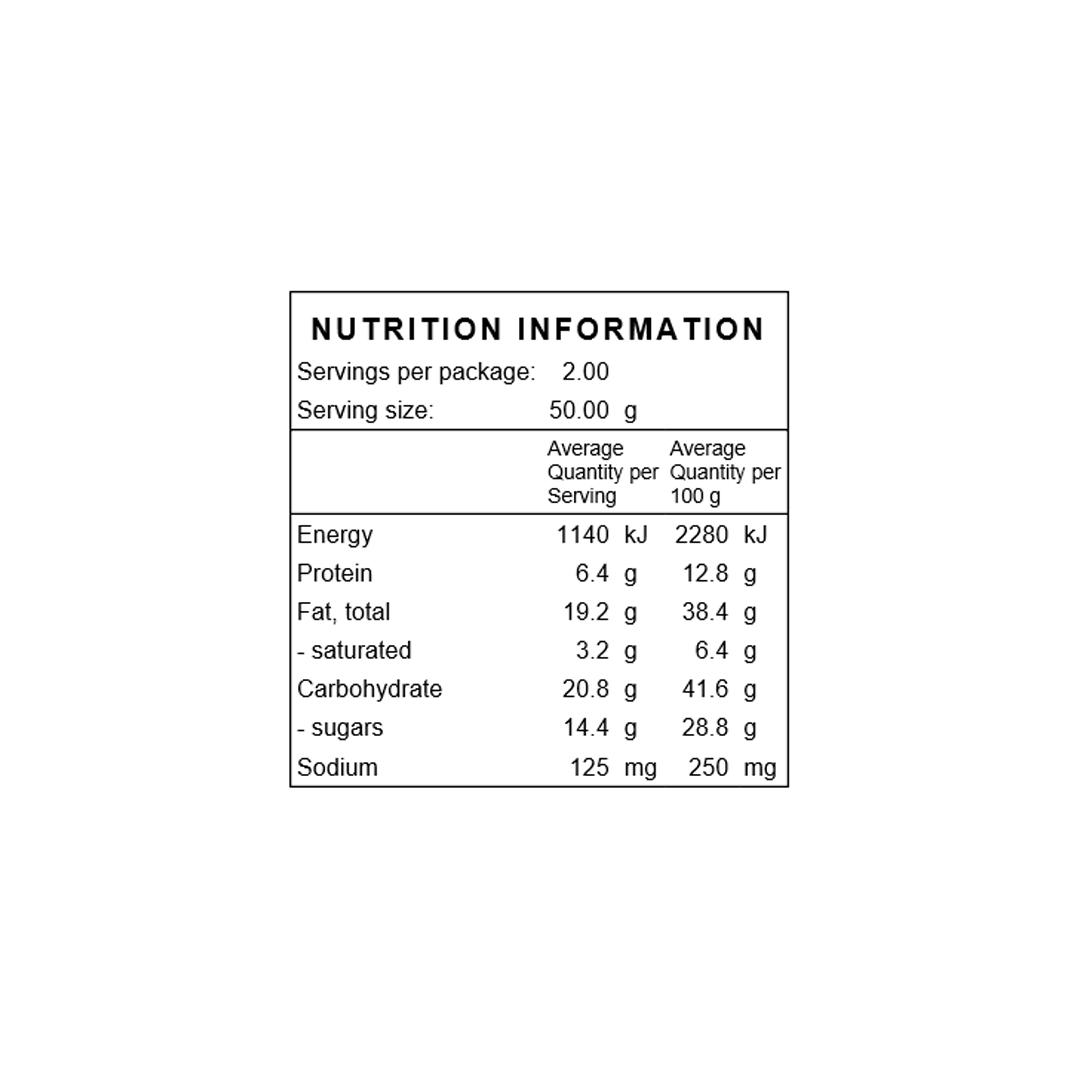 NUTRITION INFORMATION

Servings per package: 2.00

Serving size: 50.00 g

| | Average Quantity per Serving | Average Quantity per 100 g |
|---|---|---|
| Energy | 1140 kJ | 2280 kJ |
| Protein | 6.4 g | 12.8 g |
| Fat, total | 19.2 g | 38.4 g |
| - saturated | 3.2 g | 6.4 g |
| Carbohydrate | 20.8 g | 41.6 g |
| - sugars | 14.4 g | 28.8 g |
| Sodium | 125 mg | 250 mg |